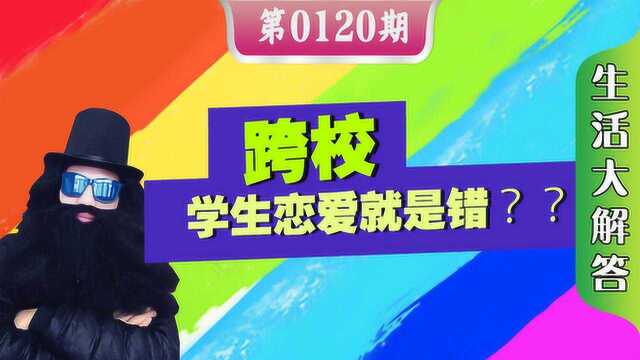 第0120期

跨校

学生恋爱就是错？？

生活大解答